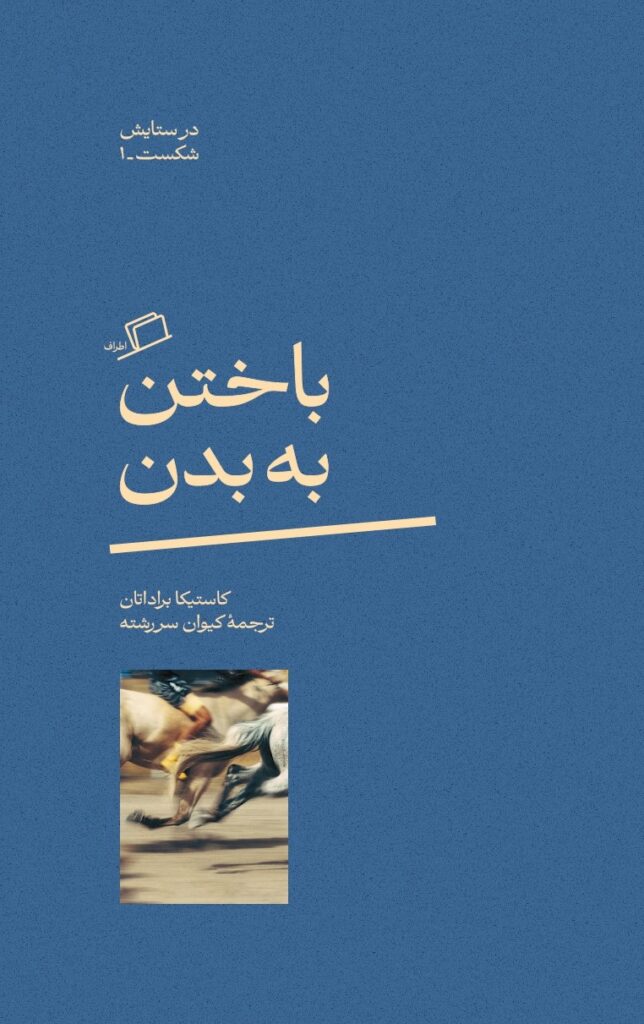 در ستایش
شکست ـ ۱

اطراف

باختن
به بدن

کاستیکا براداتان
ترجمهٔ کیوان سررشته